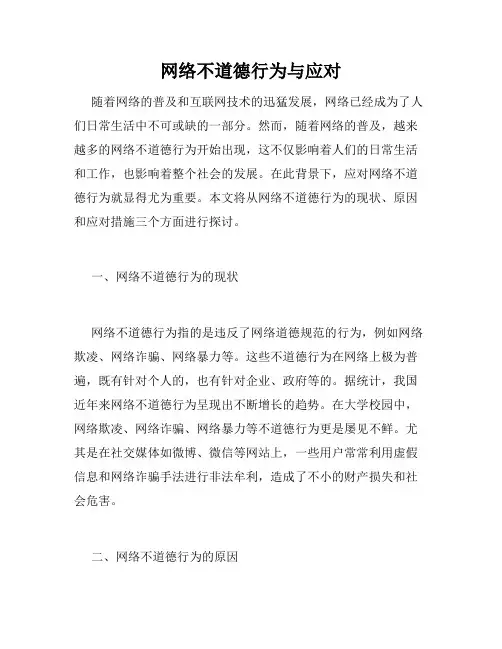 网络不道德行为与应对

随着网络的普及和互联网技术的迅猛发展，网络已经成为了人们日常生活中不可或缺的一部分。然而，随着网络的普及，越来越多的网络不道德行为开始出现，这不仅影响着人们的日常生活和工作，也影响着整个社会的发展。在此背景下，应对网络不道德行为就显得尤为重要。本文将从网络不道德行为的现状、原因和应对措施三个方面进行探讨。

一、网络不道德行为的现状

网络不道德行为指的是违反了网络道德规范的行为，例如网络欺凌、网络诈骗、网络暴力等。这些不道德行为在网络上极为普遍，既有针对个人的，也有针对企业、政府等的。据统计，我国近年来网络不道德行为呈现出不断增长的趋势。在大学校园中，网络欺凌、网络诈骗、网络暴力等不道德行为更是屡见不鲜。尤其是在社交媒体如微博、微信等网站上，一些用户常常利用虚假信息和网络诈骗手法进行非法牟利，造成了不小的财产损失和社会危害。

二、网络不道德行为的原因